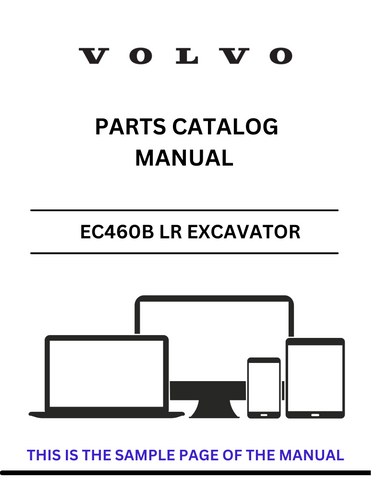 VOLVO

PARTS CATALOG MANUAL

EC460B LR EXCAVATOR

THIS IS THE SAMPLE PAGE OF THE MANUAL